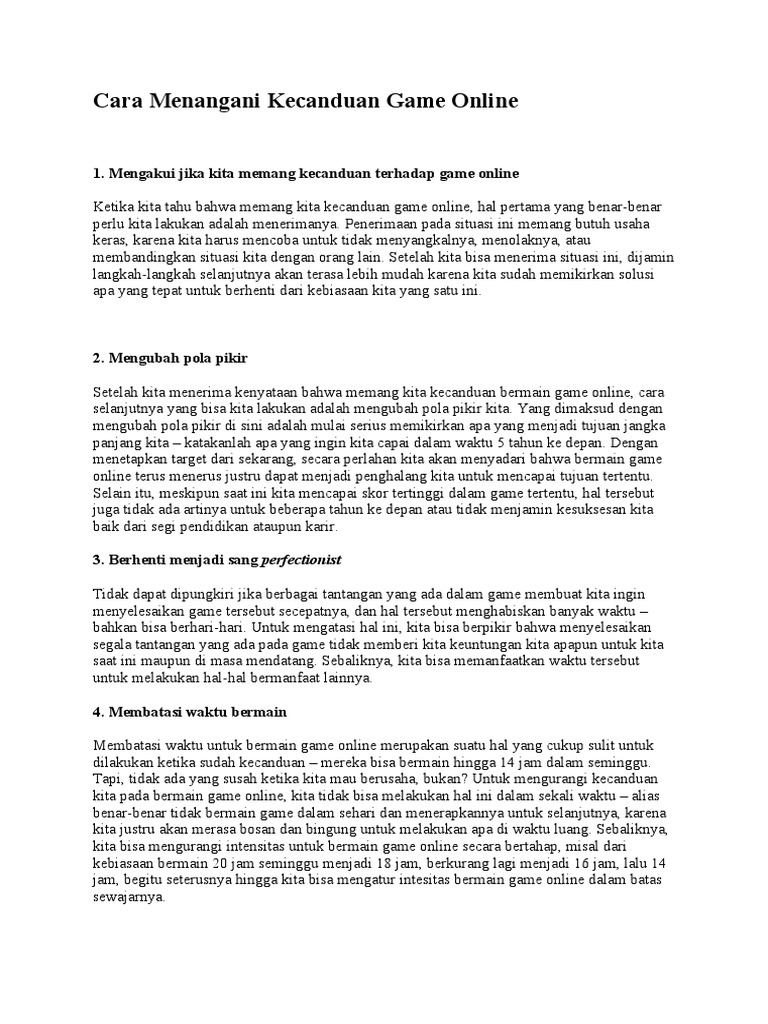 Cara Menangani Kecanduan Game Online

1. Mengakui jika kita memang kecanduan terhadap game online

Ketika kita tahu bahwa memang kita kecanduan game online, hal pertama yang benar-benar perlu kita lakukan adalah menerimanya. Penerimaan pada situasi ini memang butuh usaha keras, karena kita harus mencoba untuk tidak menyangkalnya, menolaknya, atau membandingkan situasi kita dengan orang lain. Setelah kita bisa menerima situasi ini, dijamin langkah-langkah selanjutnya akan terasa lebih mudah karena kita sudah memikirkan solusi apa yang tepat untuk berhenti dari kebiasaan kita yang satu ini.

2. Mengubah pola pikir

Setelah kita menerima kenyataan bahwa memang kita kecanduan bermain game online, cara selanjutnya yang bisa kita lakukan adalah mengubah pola pikir kita. Yang dimaksud dengan mengubah pola pikir di sini adalah mulai serius memikirkan apa yang menjadi tujuan jangka panjang kita – katakanlah apa yang ingin kita capai dalam waktu 5 tahun ke depan. Dengan menetapkan target dari sekarang, secara perlahan kita akan menyadari bahwa bermain game online terus menerus justru dapat menjadi penghalang kita untuk mencapai tujuan tertentu. Selain itu, meskipun saat ini kita mencapai skor tertinggi dalam game tertentu, hal tersebut juga tidak ada artinya untuk beberapa tahun ke depan atau tidak menjamin kesuksesan kita baik dari segi pendidikan ataupun karir.

3. Berhenti menjadi sang perfectionist

Tidak dapat dipungkiri jika berbagai tantangan yang ada dalam game membuat kita ingin menyelesaikan game tersebut secepatnya, dan hal tersebut menghabiskan banyak waktu – bahkan bisa berhari-hari. Untuk mengatasi hal ini, kita bisa berpikir bahwa menyelesaikan segala tantangan yang ada pada game tidak memberi kita keuntungan kita apapun untuk kita saat ini maupun di masa mendatang. Sebaliknya, kita bisa memanfaatkan waktu tersebut untuk melakukan hal-hal bermanfaat lainnya.

4. Membatasi waktu bermain

Membatasi waktu untuk bermain game online merupakan suatu hal yang cukup sulit untuk dilakukan ketika sudah kecanduan – mereka bisa bermain hingga 14 jam dalam seminggu. Tapi, tidak ada yang susah ketika kita mau berusaha, bukan? Untuk mengurangi kecanduan kita pada bermain game online, kita tidak bisa melakukan hal ini dalam sekali waktu – alias benar-benar tidak bermain game dalam sehari dan menerapkannya untuk selanjutnya, karena kita justru akan merasa bosan dan bingung untuk melakukan apa di waktu luang. Sebaliknya, kita bisa mengurangi intensitas untuk bermain game online secara bertahap, misal dari kebiasaan bermain 20 jam seminggu menjadi 18 jam, berkurang lagi menjadi 16 jam, lalu 14 jam, begitu seterusnya hingga kita bisa mengatur intesitas bermain game online dalam batas sewajarnya.